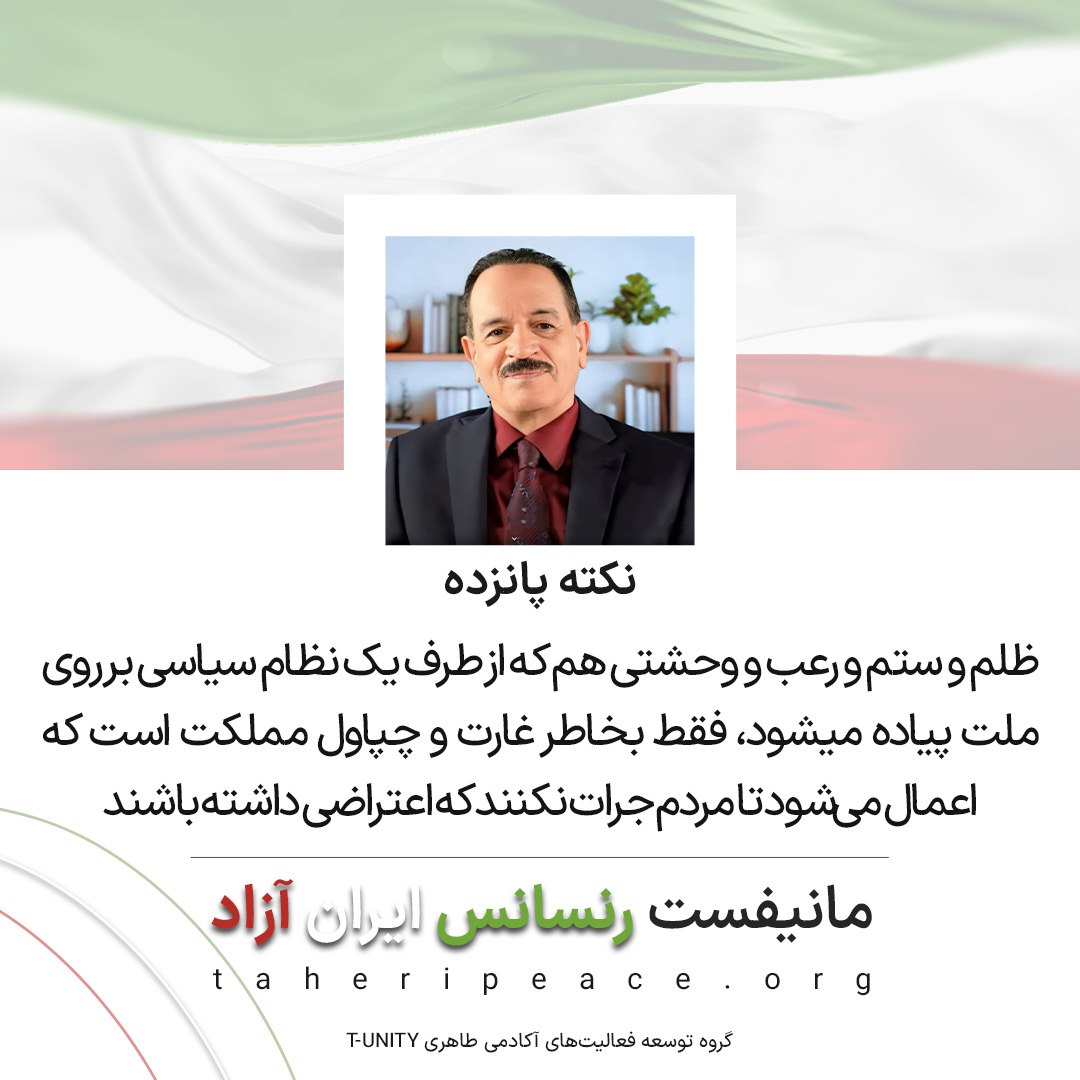 نکته پانزده

ظلم و ستم و رعب و وحشتی هم که از طرف یک نظام سیاسی بر روی ملت پیاده میشود، فقط بخاطر غارت و چپاول مملکت است که اعمال می‌شود تا مردم جرات نکنند که اعتراضی داشته باشند

مانیفست رنسانس ایران آزاد

taheripeace.org

گروه توسعه فعالیت‌های آکادمی طاهری T-UNITY